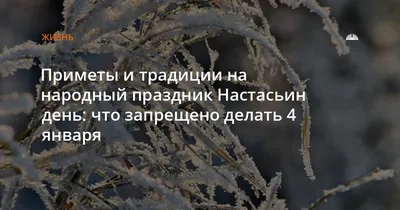 ЖИЗНЬ

Приметы и традиции на народный праздник Настасьин день: что запрещено делать 4 января